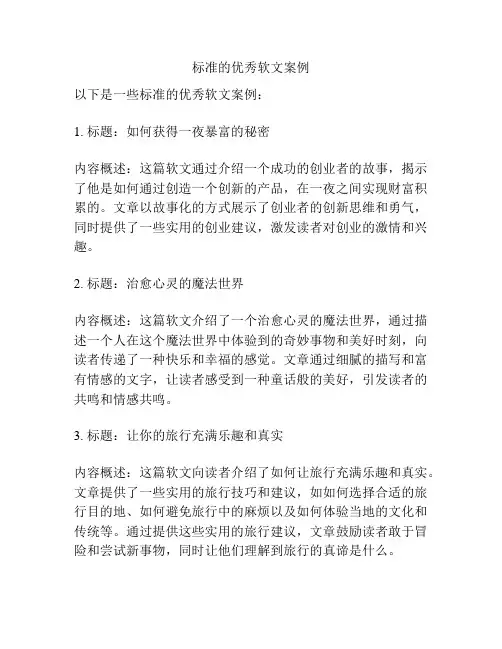 标准的优秀软文案例

以下是一些标准的优秀软文案例：

1. 标题：如何获得一夜暴富的秘密

内容概述：这篇软文通过介绍一个成功的创业者的故事，揭示了他是如何通过创造一个创新的产品，在一夜之间实现财富积累的。文章以故事化的方式展示了创业者的创新思维和勇气，同时提供了一些实用的创业建议，激发读者对创业的激情和兴趣。

2. 标题：治愈心灵的魔法世界

内容概述：这篇软文介绍了一个治愈心灵的魔法世界，通过描述一个人在这个魔法世界中体验到的奇妙事物和美好时刻，向读者传递了一种快乐和幸福的感觉。文章通过细腻的描写和富有情感的文字，让读者感受到一种童话般的美好，引发读者的共鸣和情感共鸣。

3. 标题：让你的旅行充满乐趣和真实

内容概述：这篇软文向读者介绍了如何让旅行充满乐趣和真实。文章提供了一些实用的旅行技巧和建议，如如何选择合适的旅行目的地、如何避免旅行中的麻烦以及如何体验当地的文化和传统等。通过提供这些实用的旅行建议，文章鼓励读者敢于冒险和尝试新事物，同时让他们理解到旅行的真谛是什么。